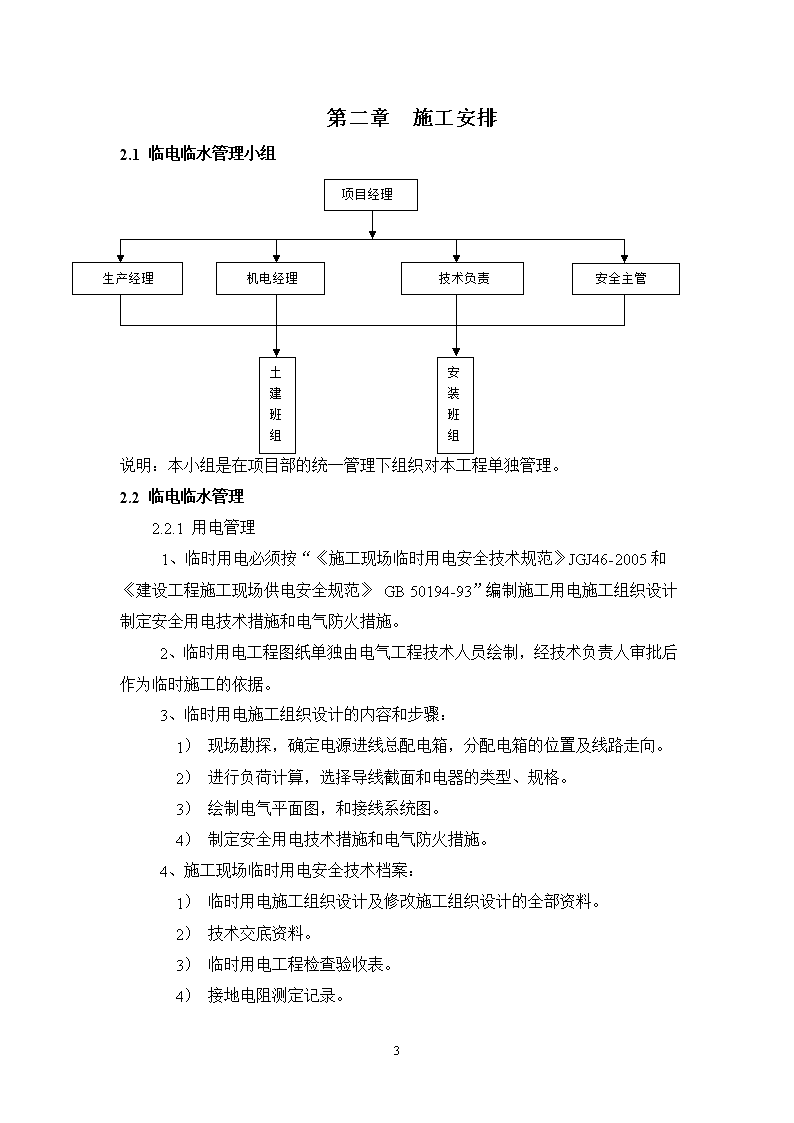 第二章　施工安排

2.1 临电临水管理小组

项目经理

生产经理

机电经理

技术负责

安全主管

土建班组

安装班组

说明：本小组是在项目部的统一管理下组织对本工程单独管理。

2.2 临电临水管理

2.2.1 用电管理

1、临时用电必须按“《施工现场临时用电安全技术规范》JGJ46-2005 和《建设工程施工现场供电安全规范》 GB 50194-93”编制施工用电施工组织设计制定安全用电技术措施和电气防火措施。

2、临时用电工程图纸单独由电气工程技术人员绘制，经技术负责人审批后作为临时施工的依据。

3、临时用电施工组织设计的内容和步骤：

1） 现场勘探，确定电源进线总配电箱，分配电箱的位置及线路走向。

2） 进行负荷计算，选择导线截面和电器的类型、规格。

3） 绘制电气平面图，和接线系统图。

4） 制定安全用电技术措施和电气防火措施。

4、施工现场临时用电安全技术档案：

1） 临时用电施工组织设计及修改施工组织设计的全部资料。

2） 技术交底资料。

3） 临时用电工程检查验收表。

4） 接地电阻测定记录。

3